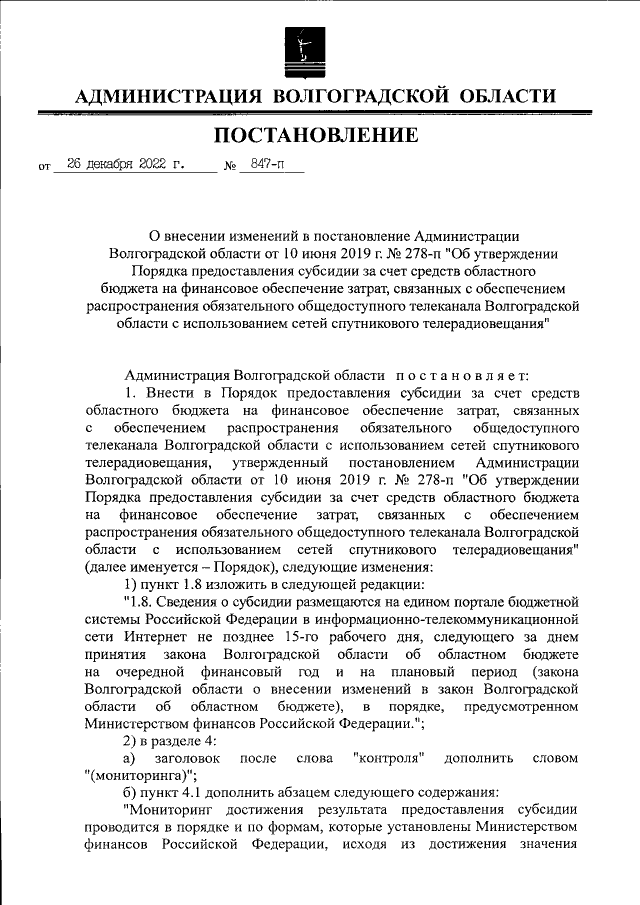 АДМИНИСТРАЦИЯ ВОЛГОГРАДСКОЙ ОБЛАСТИ

ПОСТАНОВЛЕНИЕ

от 26 декабря 2022 г. № 847-п

О внесении изменений в постановление Администрации Волгоградской области от 10 июня 2019 г. № 278-п "Об утверждении Порядка предоставления субсидии за счет средств областного бюджета на финансовое обеспечение затрат, связанных с обеспечением распространения обязательного общедоступного телеканала Волгоградской области с использованием сетей спутникового телерадиовещания"

Администрация Волгоградской области постановляет:

1. Внести в Порядок предоставления субсидии за счет средств областного бюджета на финансовое обеспечение затрат, связанных с обеспечением распространения обязательного общедоступного телеканала Волгоградской области с использованием сетей спутникового телерадиовещания, утвержденный постановлением Администрации Волгоградской области от 10 июня 2019 г. № 278-п "Об утверждении Порядка предоставления субсидии за счет средств областного бюджета на финансовое обеспечение затрат, связанных с обеспечением распространения обязательного общедоступного телеканала Волгоградской области с использованием сетей спутникового телерадиовещания" (далее именуется – Порядок), следующие изменения:

1) пункт 1.8 изложить в следующей редакции:

"1.8. Сведения о субсидии размещаются на едином портале бюджетной системы Российской Федерации в информационно-телекоммуникационной сети Интернет не позднее 15-го рабочего дня, следующего за днем принятия закона Волгоградской области об областном бюджете на очередной финансовый год и на плановый период (закона Волгоградской области о внесении изменений в закон Волгоградской области об областном бюджете), в порядке, предусмотренном Министерством финансов Российской Федерации.";

2) в разделе 4:

а) заголовок после слова "контроля" дополнить словом "(мониторинга)";

б) пункт 4.1 дополнить абзацем следующего содержания:

"Мониторинг достижения результата предоставления субсидии проводится в порядке и по формам, которые установлены Министерством финансов Российской Федерации, исходя из достижения значения